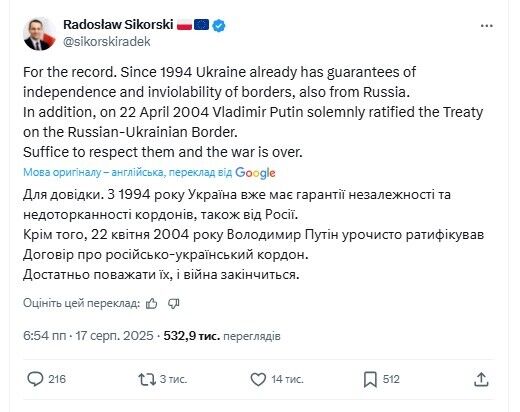 Radosław Sikorski
@sikorskiradek

For the record. Since 1994 Ukraine already has guarantees of independence and inviolability of borders, also from Russia.
In addition, on 22 April 2004 Vladimir Putin solemnly ratified the Treaty on the Russian-Ukrainian Border.
Suffice to respect them and the war is over.

Мова оригіналу – англійська, переклад від Google

Для довідки. З 1994 року Україна вже має гарантії незалежності та недоторканності кордонів, також від Росії.
Крім того, 22 квітня 2004 року Володимир Путін урочисто ратифікував Договір про російсько-український кордон.
Достатньо поважати їх, і війна закінчиться.

Оцініть цей переклад:

6:54 пп · 17 серп. 2025 · 532,9 тис. переглядів

216 3 тис. 14 тис. 512